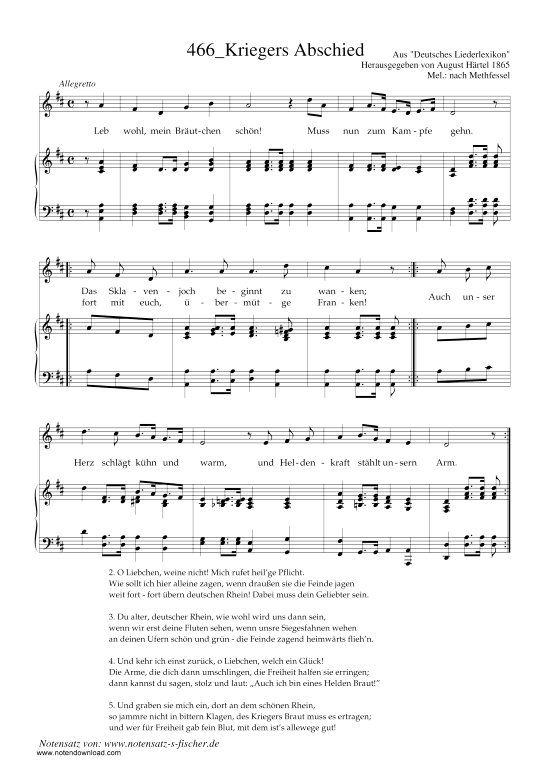 466_Kriegers Abschied

Aus "Deutsches Liederlexikon"
Herausgegeben von August Härtel 1865
Mel.: nach Methfessel

Allegretto

Leb wohl, mein Bräut-chen schön! Muss nun zum Kam-pfe gehn.

Das Skla-ven-joch be-ginnt zu wan-ken;
fort mit euch, ü-ber-müt-ge Fran-ken!
Auch un-ser

Herz schlägt kühn und warm, und Hel-den-kraft stählt un-sern Arm.

2. O Liebchen, weine nicht! Mich rufet heil'ge Pflicht.
Wie sollt ich hier alleine zagen, wenn draußen sie die Feinde jagen
weit fort - fort übern deutschen Rhein! Dabei muss dein Geliebter sein.

3. Du alter, deutscher Rhein, wie wohl wird uns dann sein,
wenn wir erst deine Fluten sehen, wenn unsre Siegesfahnen wehen
an deinen Ufern schön und grün - die Feinde zagend heimwärts flieh'n.

4. Und kehr ich einst zurück, o Liebchen, welch ein Glück!
Die Arme, die dich dann umschlingen, die Freiheit halfen sie erringen;
dann kannst du sagen, stolz und laut: „Auch ich bin eines Helden Braut!"

5. Und graben sie mich ein, dort an dem schönen Rhein,
so jammre nicht in bittern Klagen, des Kriegers Braut muss es ertragen;
und wer für Freiheit gab fein Blut, mit dem ist's allewege gut!

Notensatz von: www.notensatz-s-fischer.de
www.notendownload.com